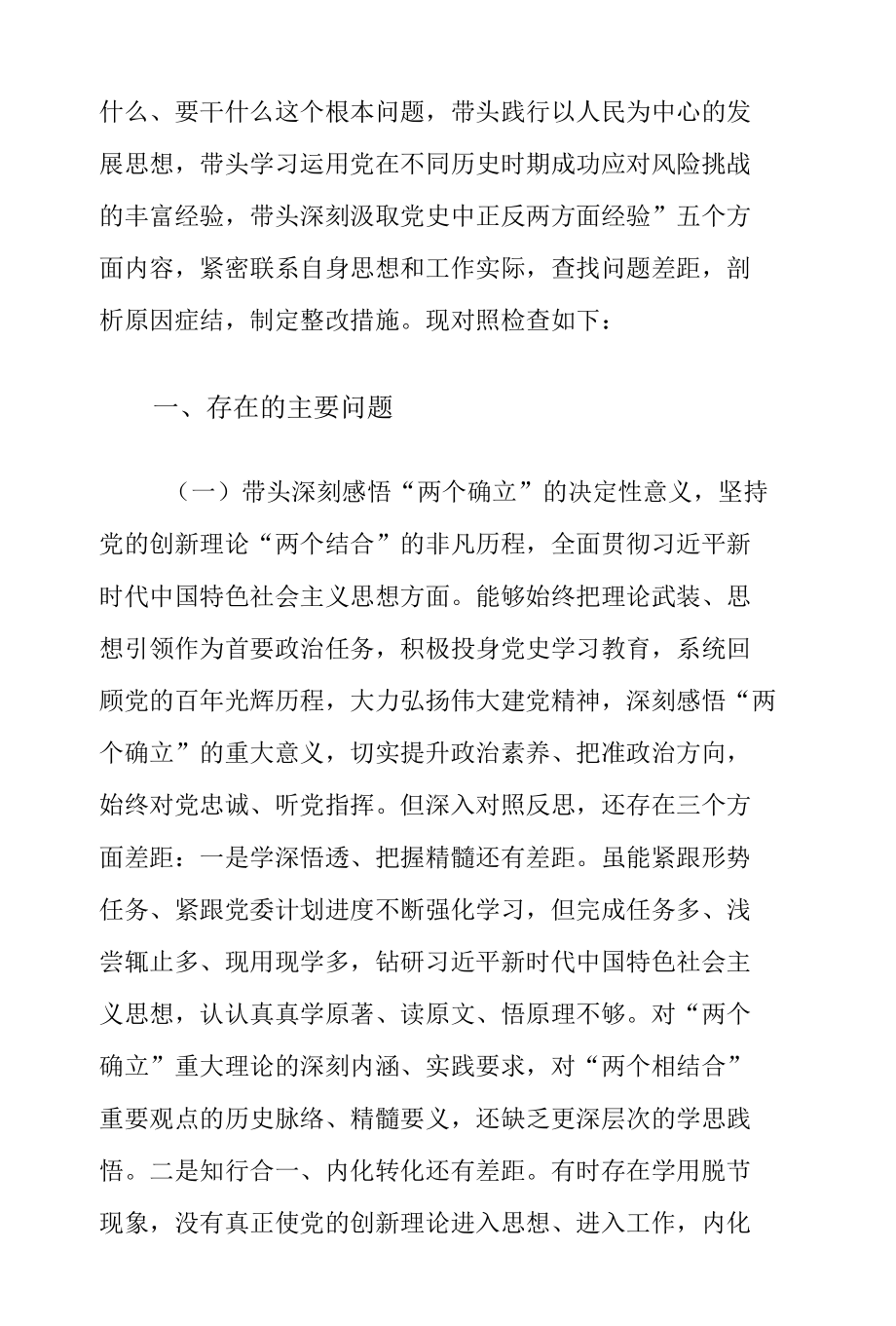 什么、要干什么这个根本问题，带头践行以人民为中心的发展思想，带头学习运用党在不同历史时期成功应对风险挑战的丰富经验，带头深刻汲取党史中正反两方面经验”五个方面内容，紧密联系自身思想和工作实际，查找问题差距，剖析原因症结，制定整改措施。现对照检查如下：

一、存在的主要问题

（一）带头深刻感悟“两个确立”的决定性意义，坚持党的创新理论“两个结合”的非凡历程，全面贯彻习近平新时代中国特色社会主义思想方面。能够始终把理论武装、思想引领作为首要政治任务，积极投身党史学习教育，系统回顾党的百年光辉历程，大力弘扬伟大建党精神，深刻感悟“两个确立”的重大意义，切实提升政治素养、把准政治方向，始终对党忠诚、听党指挥。但深入对照反思，还存在三个方面差距：一是学深悟透、把握精髓还有差距。虽能紧跟形势任务、紧跟党委计划进度不断强化学习，但完成任务多、浅尝辄止多、现用现学多，钻研习近平新时代中国特色社会主义思想，认认真真学原著、读原文、悟原理不够。对“两个确立”重大理论的深刻内涵、实践要求，对“两个相结合”重要观点的历史脉络、精髓要义，还缺乏更深层次的学思践悟。二是知行合一、内化转化还有差距。有时存在学用脱节现象，没有真正使党的创新理论进入思想、进入工作，内化